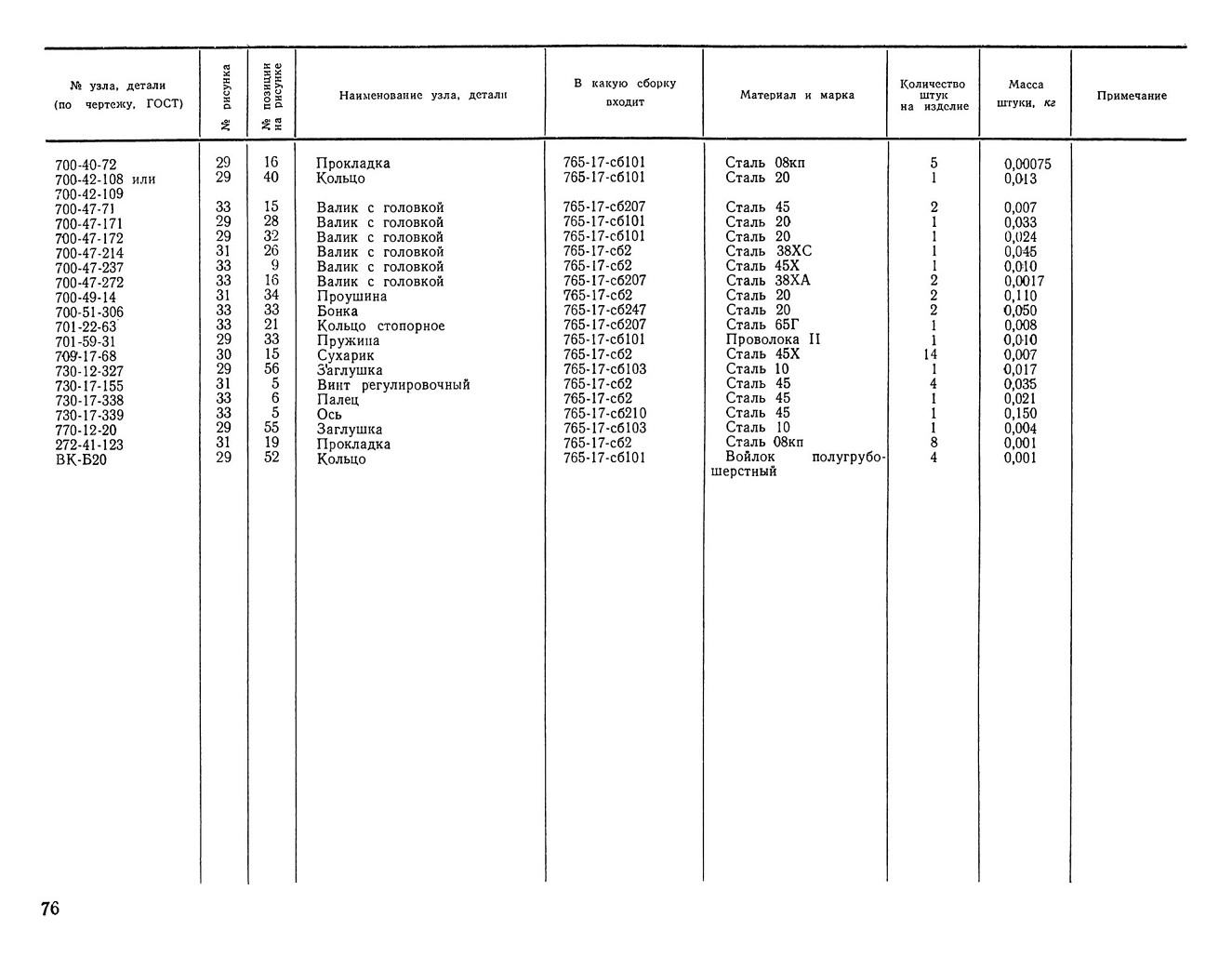 | № узла, детали (по чертежу, ГОСТ) | № рисунка | № позиции на рисунке | Наименование узла, детали | В какую сборку входит | Материал и марка | Количество штук на изделие | Масса штуки, кг | Примечание |
|---|---|---|---|---|---|---|---|---|
| 700-40-72 | 29 | 16 | Прокладка | 765-17-сб101 | Сталь 08кп | 5 | 0,00075 | |
| 700-42-108 или 700-42-109 | 29 | 40 | Кольцо | 765-17-сб101 | Сталь 20 | 1 | 0,013 | |
| 700-47-71 | 33 | 15 | Валик с головкой | 765-17-сб207 | Сталь 45 | 2 | 0,007 | |
| 700-47-171 | 29 | 28 | Валик с головкой | 765-17-сб101 | Сталь 20 | 1 | 0,033 | |
| 700-47-172 | 29 | 32 | Валик с головкой | 765-17-сб101 | Сталь 20 | 1 | 0,024 | |
| 700-47-214 | 31 | 26 | Валик с головкой | 765-17-сб2 | Сталь 38ХС | 1 | 0,045 | |
| 700-47-237 | 33 | 9 | Валик с головкой | 765-17-сб2 | Сталь 45Х | 1 | 0,010 | |
| 700-47-272 | 33 | 16 | Валик с головкой | 765-17-сб207 | Сталь 38ХА | 2 | 0,0017 | |
| 700-49-14 | 31 | 34 | Проушина | 765-17-сб2 | Сталь 20 | 2 | 0,110 | |
| 700-51-306 | 33 | 33 | Бонка | 765-17-сб247 | Сталь 20 | 2 | 0,050 | |
| 701-22-63 | 33 | 21 | Кольцо стопорное | 765-17-сб207 | Сталь 65Г | 1 | 0,008 | |
| 701-59-31 | 29 | 33 | Пружина | 765-17-сб101 | Проволока II | 1 | 0,010 | |
| 709-17-68 | 30 | 15 | Сухарик | 765-17-сб2 | Сталь 45Х | 14 | 0,007 | |
| 730-12-327 | 29 | 56 | Заглушка | 765-17-сб103 | Сталь 10 | 1 | 0,017 | |
| 730-17-155 | 31 | 5 | Винт регулировочный | 765-17-сб2 | Сталь 45 | 4 | 0,035 | |
| 730-17-338 | 33 | 6 | Палец | 765-17-сб2 | Сталь 45 | 1 | 0,021 | |
| 730-17-339 | 33 | 5 | Ось | 765-17-сб210 | Сталь 45 | 1 | 0,150 | |
| 770-12-20 | 29 | 55 | Заглушка | 765-17-сб103 | Сталь 10 | 1 | 0,004 | |
| 272-41-123 | 31 | 19 | Прокладка | 765-17-сб2 | Сталь 08кп | 8 | 0,001 | |
| ВК-Б20 | 29 | 52 | Кольцо | 765-17-сб101 | Войлок полугрубошерстный | 4 | 0,001 | |

76